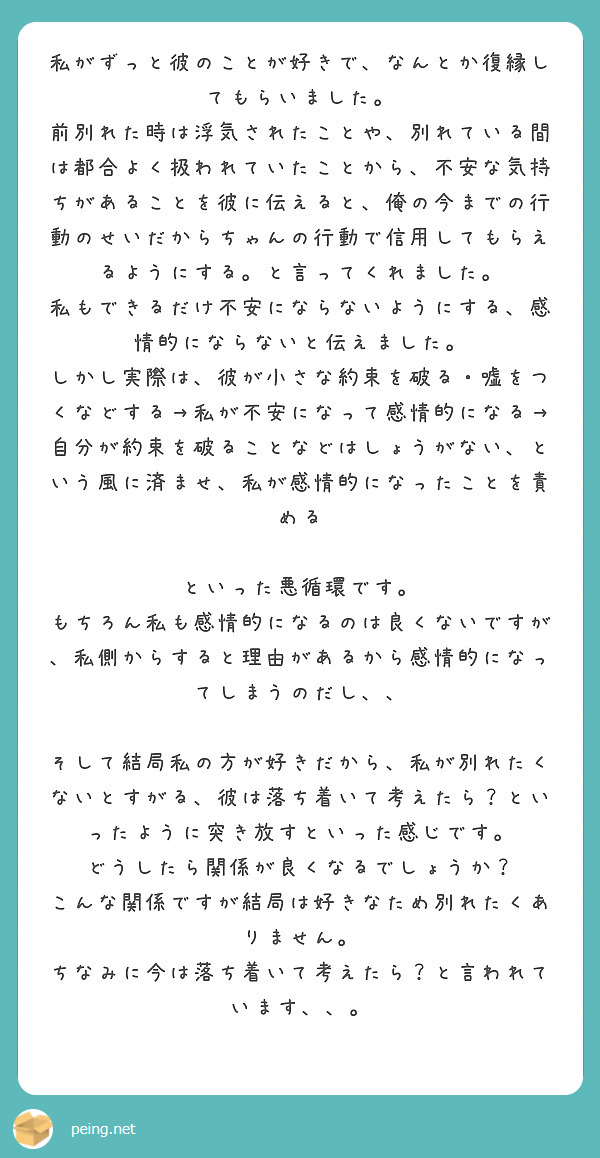 私がずっと彼のことが好きで、なんとか復縁してもらいました。
前別れた時は浮気されたことや、別れている間は都合よく扱われていたことから、不安な気持ちがあることを彼に伝えると、俺の今までの行動のせいだからちゃんの行動で信用してもらえるようにする。と言ってくれました。
私もできるだけ不安にならないようにする、感情的にならないと伝えました。
しかし実際は、彼が小さな約束を破る・嘘をつくなどする→私が不安になって感情的になる→自分が約束を破ることなどはしょうがない、という風に済ませ、私が感情的になったことを責める

といった悪循環です。
もちろん私も感情的になるのは良くないですが、私側からすると理由があるから感情的になってしまうのだし、、

そして結局私の方が好きだから、私が別れたくないとすがる、彼は落ち着いて考えたら？といったように突き放すといった感じです。
どうしたら関係が良くなるでしょうか？
こんな関係ですが結局は好きなため別れたくありません。
ちなみに今は落ち着いて考えたら？と言われています、、。

peing.net